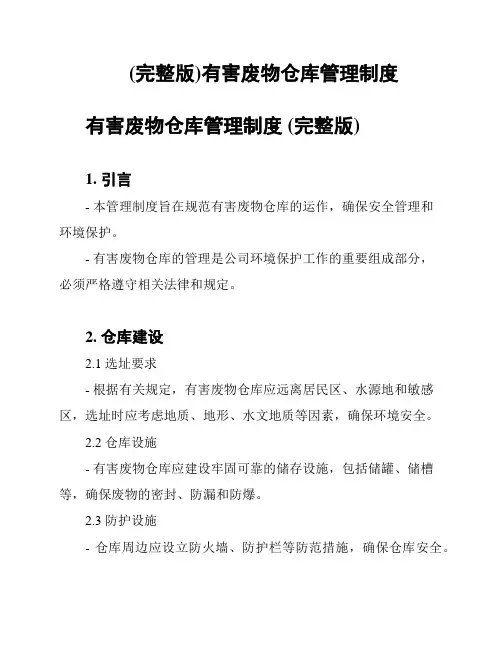 (完整版)有害废物仓库管理制度

有害废物仓库管理制度 (完整版)

1. 引言

- 本管理制度旨在规范有害废物仓库的运作，确保安全管理和环境保护。

- 有害废物仓库的管理是公司环境保护工作的重要组成部分，必须严格遵守相关法律和规定。

2. 仓库建设

2.1 选址要求

- 根据有关规定，有害废物仓库应远离居民区、水源地和敏感区，选址时应考虑地质、地形、水文地质等因素，确保环境安全。

2.2 仓库设施

- 有害废物仓库应建设牢固可靠的储存设施，包括储罐、储槽等，确保废物的密封、防漏和防爆。

2.3 防护设施

- 仓库周边应设立防火墙、防护栏等防范措施，确保仓库安全。